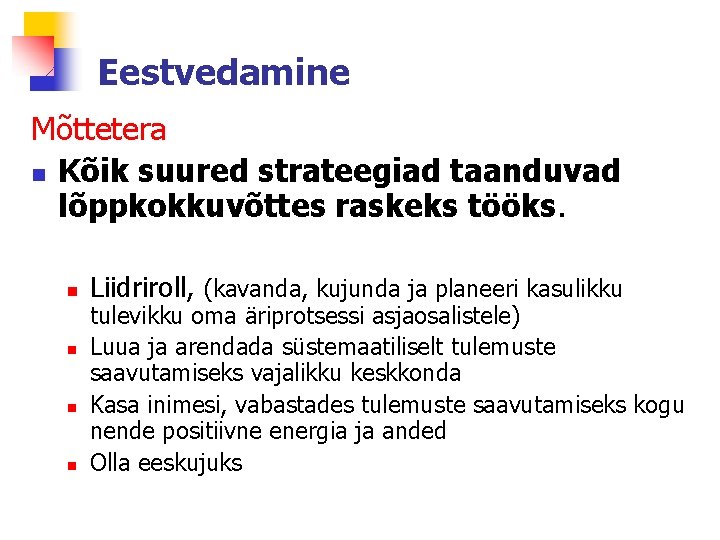 Eestvedamine

Mõttetera

Kõik suured strateegiad taanduvad lõppkokkuvõttes raskeks tööks.

Liidriroll, (kavanda, kujunda ja planeeri kasulikku tulevikku oma äriprotsessi asjaosalistele)

Luua ja arendada süstemaatiliselt tulemuste saavutamiseks vajalikku keskkonda

Kasa inimesi, vabastades tulemuste saavutamiseks kogu nende positiivne energia ja anded

Olla eeskujuks